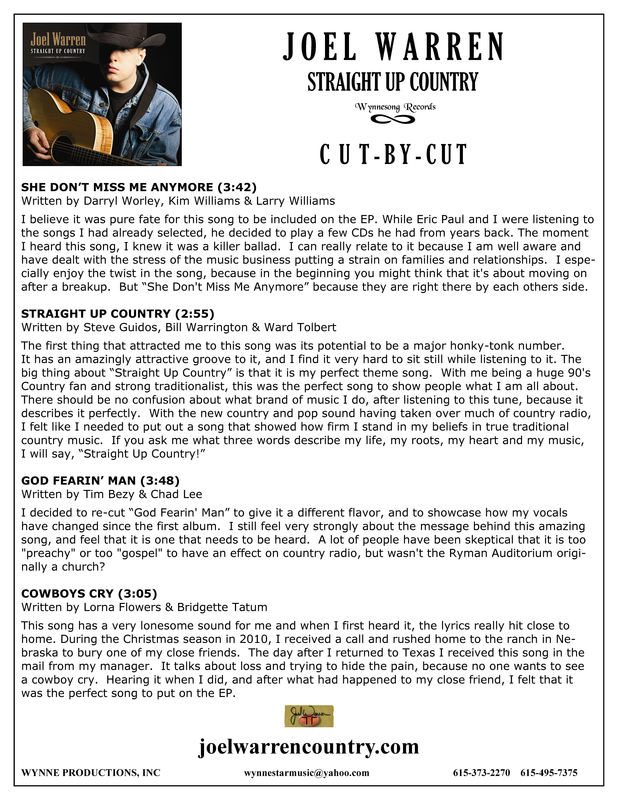 Joel Warren
STRAIGHT UP COUNTRY

JOEL WARREN
STRAIGHT UP COUNTRY
Wynnesong Records

CUT-BY-CUT

SHE DON'T MISS ME ANYMORE (3:42)
Written by Darryl Worley, Kim Williams & Larry Williams

I believe it was pure fate for this song to be included on the EP. While Eric Paul and I were listening to the songs I had already selected, he decided to play a few CDs he had from years back. The moment I heard this song, I knew it was a killer ballad. I can really relate to it because I am well aware and have dealt with the stress of the music business putting a strain on families and relationships. I especially enjoy the twist in the song, because in the beginning you might think that it's about moving on after a breakup. But "She Don't Miss Me Anymore" because they are right there by each others side.

STRAIGHT UP COUNTRY (2:55)
Written by Steve Guidos, Bill Warrington & Ward Tolbert

The first thing that attracted me to this song was its potential to be a major honky-tonk number. It has an amazingly attractive groove to it, and I find it very hard to sit still while listening to it. The big thing about "Straight Up Country" is that it is my perfect theme song. With me being a huge 90's Country fan and strong traditionalist, this was the perfect song to show people what I am all about. There should be no confusion about what brand of music I do, after listening to this tune, because it describes it perfectly. With the new country and pop sound having taken over much of country radio, I felt like I needed to put out a song that showed how firm I stand in my beliefs in true traditional country music. If you ask me what three words describe my life, my roots, my heart and my music, I will say, "Straight Up Country!"

GOD FEARIN' MAN (3:48)
Written by Tim Bezy & Chad Lee

I decided to re-cut "God Fearin' Man" to give it a different flavor, and to showcase how my vocals have changed since the first album. I still feel very strongly about the message behind this amazing song, and feel that it is one that needs to be heard. A lot of people have been skeptical that it is too "preachy" or too "gospel" to have an effect on country radio, but wasn't the Ryman Auditorium originally a church?

COWBOYS CRY (3:05)
Written by Lorna Flowers & Bridgette Tatum

This song has a very lonesome sound for me and when I first heard it, the lyrics really hit close to home. During the Christmas season in 2010, I received a call and rushed home to the ranch in Nebraska to bury one of my close friends. The day after I returned to Texas I received this song in the mail from my manager. It talks about loss and trying to hide the pain, because no one wants to see a cowboy cry. Hearing it when I did, and after what had happened to my close friend, I felt that it was the perfect song to put on the EP.

joelwarrencountry.com

WYNNE PRODUCTIONS, INC    wynnestarmusic@yahoo.com    615-373-2270 615-495-7375